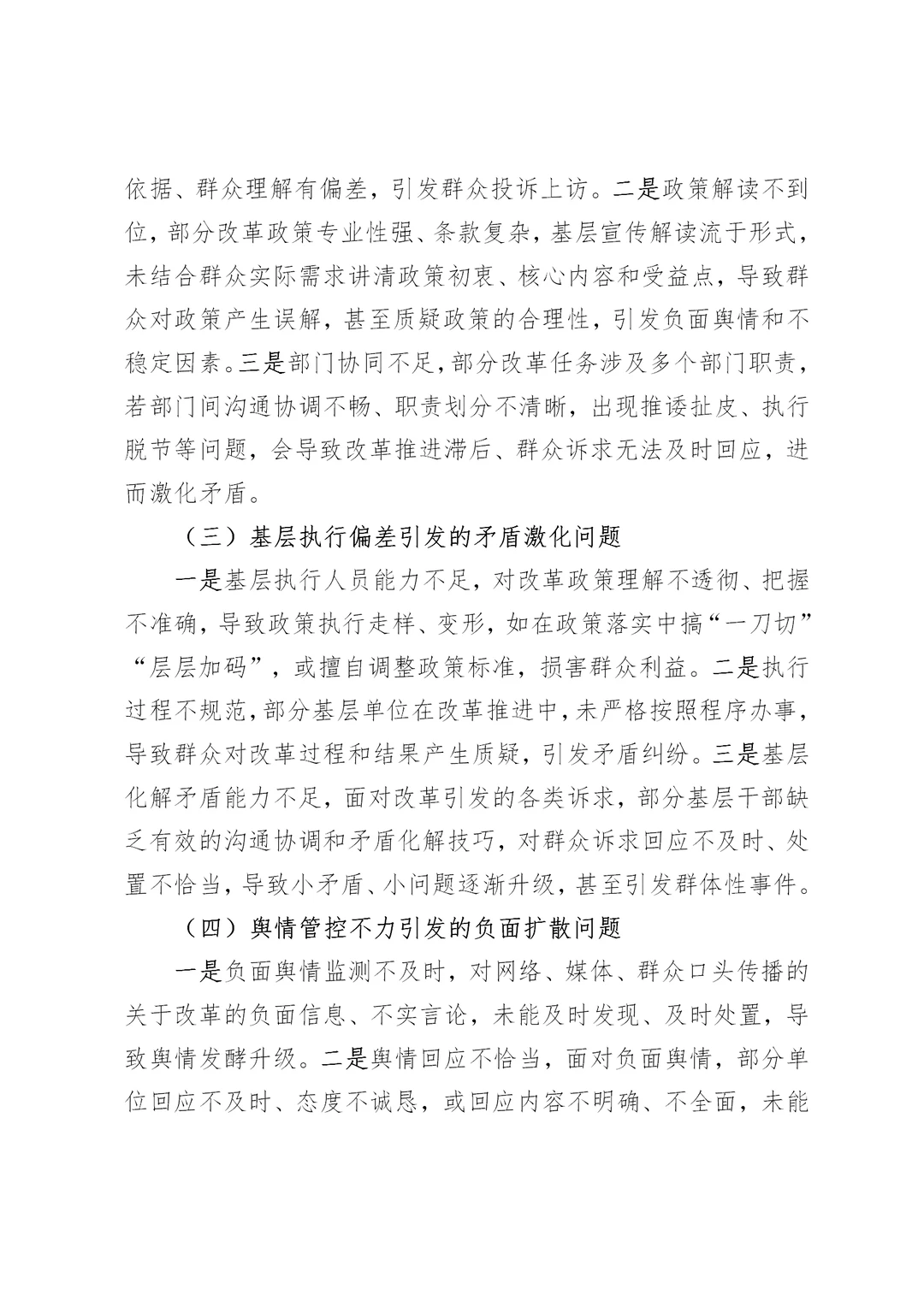 依据、群众理解有偏差，引发群众投诉上访。二是政策解读不到位，部分改革政策专业性强、条款复杂，基层宣传解读流于形式，未结合群众实际需求讲清政策初衷、核心内容和受益点，导致群众对政策产生误解，甚至质疑政策的合理性，引发负面舆情和不稳定因素。三是部门协同不足，部分改革任务涉及多个部门职责，若部门间沟通协调不畅、职责划分不清晰，出现推诿扯皮、执行脱节等问题，会导致改革推进滞后、群众诉求无法及时回应，进而激化矛盾。

（三）基层执行偏差引发的矛盾激化问题

一是基层执行人员能力不足，对改革政策理解不透彻、把握不准确，导致政策执行走样、变形，如在政策落实中搞“一刀切”“层层加码”，或擅自调整政策标准，损害群众利益。二是执行过程不规范，部分基层单位在改革推进中，未严格按照程序办事，导致群众对改革过程和结果产生质疑，引发矛盾纠纷。三是基层化解矛盾能力不足，面对改革引发的各类诉求，部分基层干部缺乏有效的沟通协调和矛盾化解技巧，对群众诉求回应不及时、处置不恰当，导致小矛盾、小问题逐渐升级，甚至引发群体性事件。

（四）舆情管控不力引发的负面扩散问题

一是负面舆情监测不及时，对网络、媒体、群众口头传播的关于改革的负面信息、不实言论，未能及时发现、及时处置，导致舆情发酵升级。二是舆情回应不恰当，面对负面舆情，部分单位回应不及时、态度不诚恳，或回应内容不明确、不全面，未能